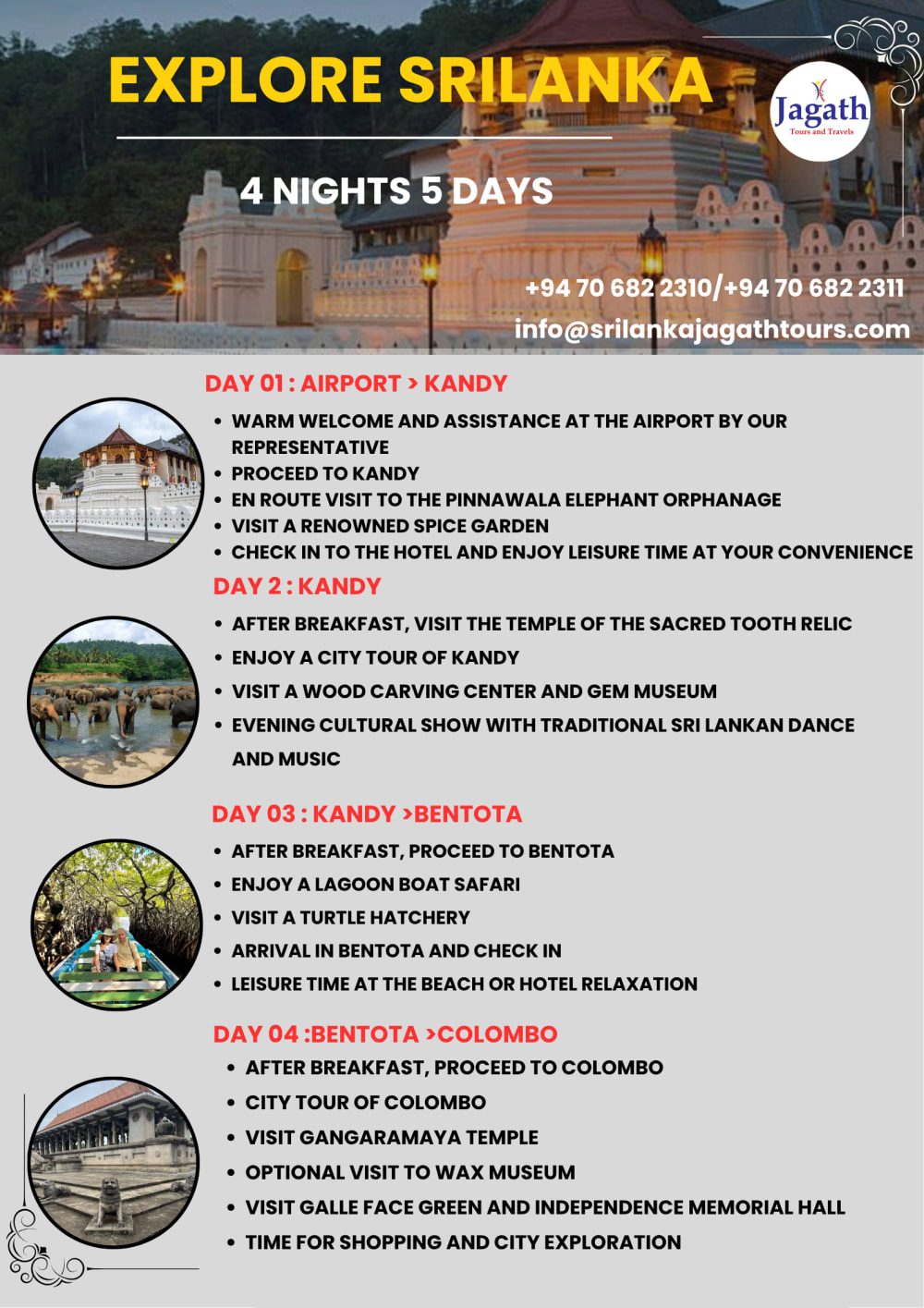 EXPLORE SRILANKA

Jagath
Tours and Travels

4 NIGHTS 5 DAYS

+94 70 682 2310/+94 70 682 2311
info@srilankajagathtours.com

DAY 01 : AIRPORT > KANDY

• WARM WELCOME AND ASSISTANCE AT THE AIRPORT BY OUR REPRESENTATIVE
• PROCEED TO KANDY
• EN ROUTE VISIT TO THE PINNAWALA ELEPHANT ORPHANAGE
• VISIT A RENOWNED SPICE GARDEN
• CHECK IN TO THE HOTEL AND ENJOY LEISURE TIME AT YOUR CONVENIENCE

DAY 2 : KANDY

• AFTER BREAKFAST, VISIT THE TEMPLE OF THE SACRED TOOTH RELIC
• ENJOY A CITY TOUR OF KANDY
• VISIT A WOOD CARVING CENTER AND GEM MUSEUM
• EVENING CULTURAL SHOW WITH TRADITIONAL SRI LANKAN DANCE AND MUSIC

DAY 03 : KANDY >BENTOTA

• AFTER BREAKFAST, PROCEED TO BENTOTA
• ENJOY A LAGOON BOAT SAFARI
• VISIT A TURTLE HATCHERY
• ARRIVAL IN BENTOTA AND CHECK IN
• LEISURE TIME AT THE BEACH OR HOTEL RELAXATION

DAY 04 :BENTOTA >COLOMBO

• AFTER BREAKFAST, PROCEED TO COLOMBO
• CITY TOUR OF COLOMBO
• VISIT GANGARAMAYA TEMPLE
• OPTIONAL VISIT TO WAX MUSEUM
• VISIT GALLE FACE GREEN AND INDEPENDENCE MEMORIAL HALL
• TIME FOR SHOPPING AND CITY EXPLORATION